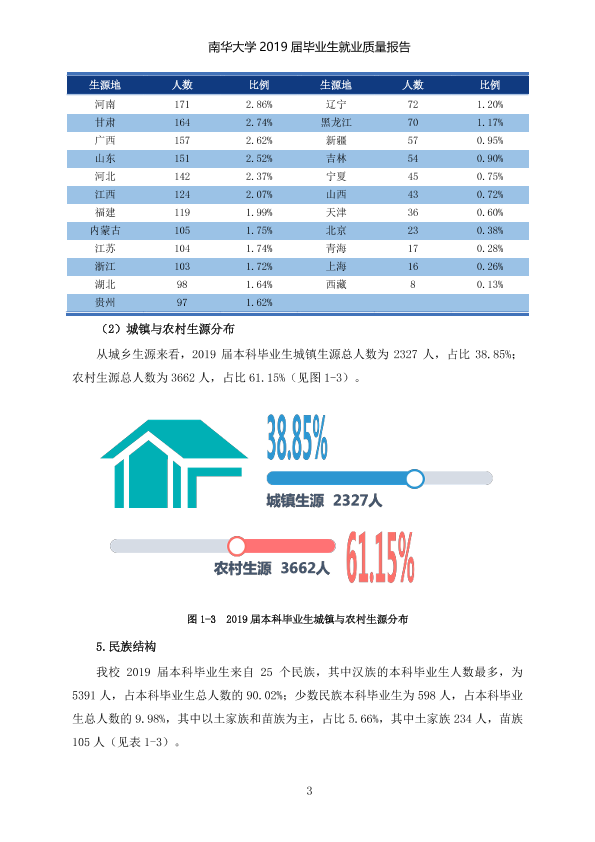 南华大学2019届毕业生就业质量报告

| 生源地 | 人数 | 比例 | 生源地 | 人数 | 比例 |
|---|---|---|---|---|---|
| 河南 | 171 | 2.86% | 辽宁 | 72 | 1.20% |
| 甘肃 | 164 | 2.74% | 黑龙江 | 70 | 1.17% |
| 广西 | 157 | 2.62% | 新疆 | 57 | 0.95% |
| 山东 | 151 | 2.52% | 吉林 | 54 | 0.90% |
| 河北 | 142 | 2.37% | 宁夏 | 45 | 0.75% |
| 江西 | 124 | 2.07% | 山西 | 43 | 0.72% |
| 福建 | 119 | 1.99% | 天津 | 36 | 0.60% |
| 内蒙古 | 105 | 1.75% | 北京 | 23 | 0.38% |
| 江苏 | 104 | 1.74% | 青海 | 17 | 0.28% |
| 浙江 | 103 | 1.72% | 上海 | 16 | 0.26% |
| 湖北 | 98 | 1.64% | 西藏 | 8 | 0.13% |
| 贵州 | 97 | 1.62% | | | |

（2）城镇与农村生源分布

从城乡生源来看，2019届本科毕业生城镇生源总人数为2327人，占比38.85%；农村生源总人数为3662人，占比61.15%（见图1-3）。

38.85%

城镇生源 2327人

农村生源 3662人

61.15%

图1-3 2019届本科毕业生城镇与农村生源分布

5.民族结构

我校2019届本科毕业生来自25个民族，其中汉族的本科毕业生人数最多，为5391人，占本科毕业生总人数的90.02%；少数民族本科毕业生为598人，占本科毕业生总人数的9.98%，其中以土家族和苗族为主，占比5.66%，其中土家族234人，苗族105人（见表1-3）。

3